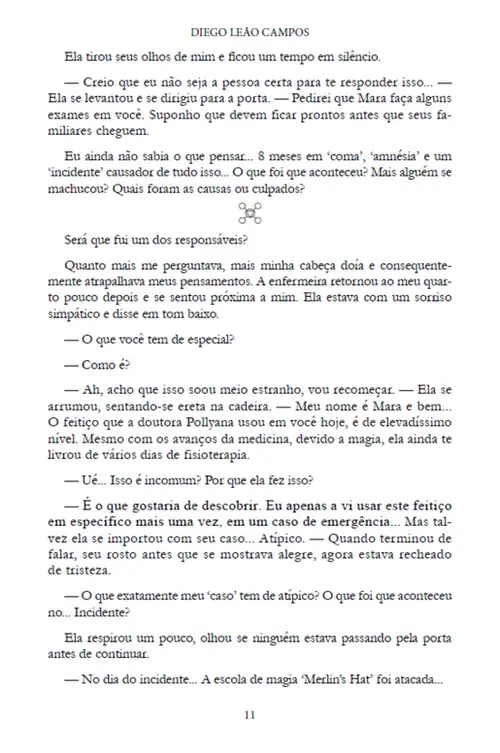 DIEGO LEÃO CAMPOS

Ela tirou seus olhos de mim e ficou um tempo em silêncio.

— Creio que eu não seja a pessoa certa para te responder isso... — Ela se levantou e se dirigiu para a porta. — Pedirei que Mara faça alguns exames em você. Suponho que devem ficar prontos antes que seus familiares cheguem.

Eu ainda não sabia o que pensar... 8 meses em 'coma', 'amnésia' e um 'incidente' causador de tudo isso... O que foi que aconteceu? Mais alguém se machucou? Quais foram as causas ou culpados?

Será que fui um dos responsáveis?

Quanto mais me perguntava, mais minha cabeça doía e consequentemente atrapalhava meus pensamentos. A enfermeira retornou ao meu quarto pouco depois e se sentou próxima a mim. Ela estava com um sorriso simpático e disse em tom baixo.

— O que você tem de especial?

— Como é?

— Ah, acho que isso soou meio estranho, vou recomeçar. — Ela se arrumou, sentando-se ereta na cadeira. — Meu nome é Mara e bem... O feitiço que a doutora Pollyana usou em você hoje, é de elevadíssimo nível. Mesmo com os avanços da medicina, devido a magia, ela ainda te livrou de vários dias de fisioterapia.

— Ué... Isso é incomum? Por que ela fez isso?

— É o que gostaria de descobrir. Eu apenas a vi usar este feitiço em específico mais uma vez, em um caso de emergência... Mas talvez ela se importou com seu caso... Atípico. — Quando terminou de falar, seu rosto antes que se mostrava alegre, agora estava recheado de tristeza.

— O que exatamente meu 'caso' tem de atípico? O que foi que aconteceu no... Incidente?

Ela respirou um pouco, olhou se ninguém estava passando pela porta antes de continuar.

— No dia do incidente... A escola de magia 'Merlin's Hat' foi atacada...

11